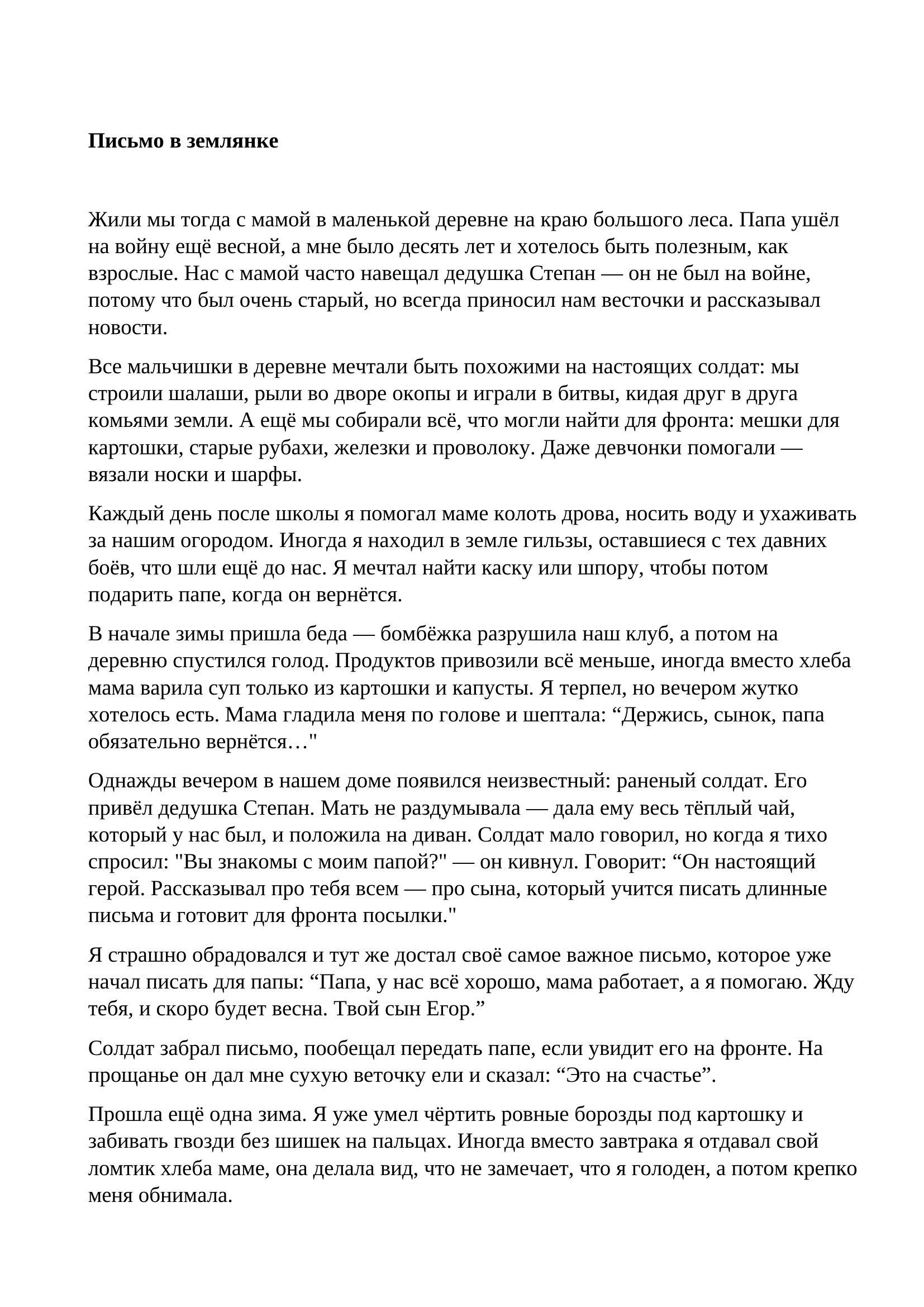 **Письмо в землянке**

Жили мы тогда с мамой в маленькой деревне на краю большого леса. Папа ушёл на войну ещё весной, а мне было десять лет и хотелось быть полезным, как взрослые. Нас с мамой часто навещал дедушка Степан — он не был на войне, потому что был очень старый, но всегда приносил нам весточки и рассказывал новости.

Все мальчишки в деревне мечтали быть похожими на настоящих солдат: мы строили шалаши, рыли во дворе окопы и играли в битвы, кидая друг в друга комьями земли. А ещё мы собирали всё, что могли найти для фронта: мешки для картошки, старые рубахи, железки и проволоку. Даже девчонки помогали — вязали носки и шарфы.

Каждый день после школы я помогал маме колоть дрова, носить воду и ухаживать за нашим огородом. Иногда я находил в земле гильзы, оставшиеся с тех давних боёв, что шли ещё до нас. Я мечтал найти каску или шпору, чтобы потом подарить папе, когда он вернётся.

В начале зимы пришла беда — бомбёжка разрушила наш клуб, а потом на деревню спустился голод. Продуктов привозили всё меньше, иногда вместо хлеба мама варила суп только из картошки и капусты. Я терпел, но вечером жутко хотелось есть. Мама гладила меня по голове и шептала: “Держись, сынок, папа обязательно вернётся…"

Однажды вечером в нашем доме появился неизвестный: раненый солдат. Его привёл дедушка Степан. Мать не раздумывала — дала ему весь тёплый чай, который у нас был, и положила на диван. Солдат мало говорил, но когда я тихо спросил: "Вы знакомы с моим папой?" — он кивнул. Говорит: “Он настоящий герой. Рассказывал про тебя всем — про сына, который учится писать длинные письма и готовит для фронта посылки."

Я страшно обрадовался и тут же достал своё самое важное письмо, которое уже начал писать для папы: “Папа, у нас всё хорошо, мама работает, а я помогаю. Жду тебя, и скоро будет весна. Твой сын Егор.”

Солдат забрал письмо, пообещал передать папе, если увидит его на фронте. На прощанье он дал мне сухую веточку ели и сказал: “Это на счастье”.

Прошла ещё одна зима. Я уже умел чёртить ровные борозды под картошку и забивать гвозди без шишек на пальцах. Иногда вместо завтрака я отдавал свой ломтик хлеба маме, она делала вид, что не замечает, что я голоден, а потом крепко меня обнимала.